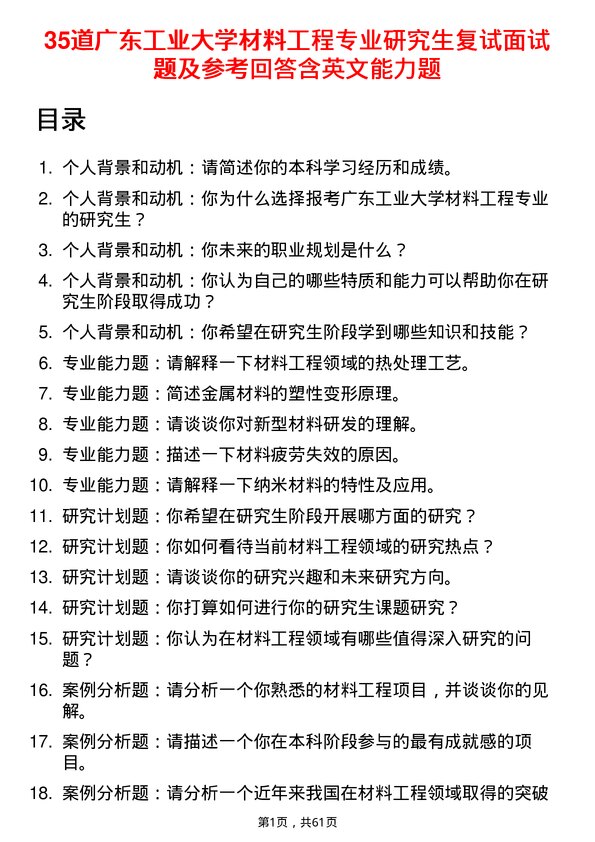 35道广东工业大学材料工程专业研究生复试面试题及参考回答含英文能力题

目录

1. 个人背景和动机：请简述你的本科学习经历和成绩。
2. 个人背景和动机：你为什么选择报考广东工业大学材料工程专业的研究生？
3. 个人背景和动机：你未来的职业规划是什么？
4. 个人背景和动机：你认为自己的哪些特质和能力可以帮助你在研究生阶段取得成功？
5. 个人背景和动机：你希望在研究生阶段学到哪些知识和技能？
6. 专业能力题：请解释一下材料工程领域的热处理工艺。
7. 专业能力题：简述金属材料的塑性变形原理。
8. 专业能力题：请谈谈你对新型材料研发的理解。
9. 专业能力题：描述一下材料疲劳失效的原因。
10. 专业能力题：请解释一下纳米材料的特性及应用。
11. 研究计划题：你希望在研究生阶段开展哪方面的研究？
12. 研究计划题：你如何看待当前材料工程领域的研究热点？
13. 研究计划题：请谈谈你的研究兴趣和未来研究方向。
14. 研究计划题：你打算如何进行你的研究生课题研究？
15. 研究计划题：你认为在材料工程领域有哪些值得深入研究的问题？
16. 案例分析题：请分析一个你熟悉的材料工程项目，并谈谈你的见解。
17. 案例分析题：请描述一个你在本科阶段参与的最有成就感的项目。
18. 案例分析题：请分析一个近年来我国在材料工程领域取得的突破

第1页，共61页